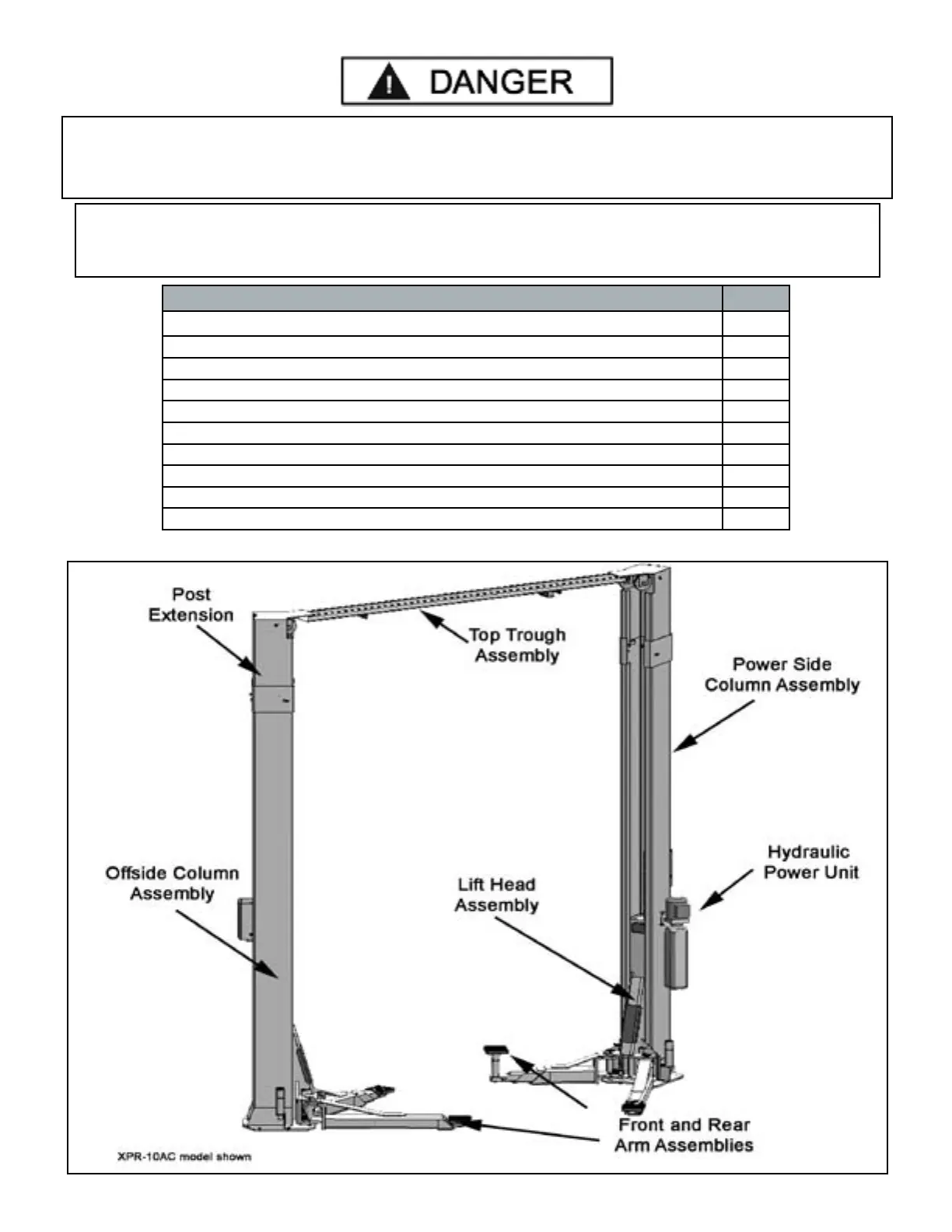 DANGER

Post Extension

Top Trough Assembly

Power Side Column Assembly

Hydraulic Power Unit

Offside Column Assembly

Lift Head Assembly

Front and Rear Arm Assemblies

XPR-10AC model shown